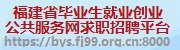 福建省毕业生就业创业
公共服务网求职招聘平台
https://bys.fj99.org.cn:8000